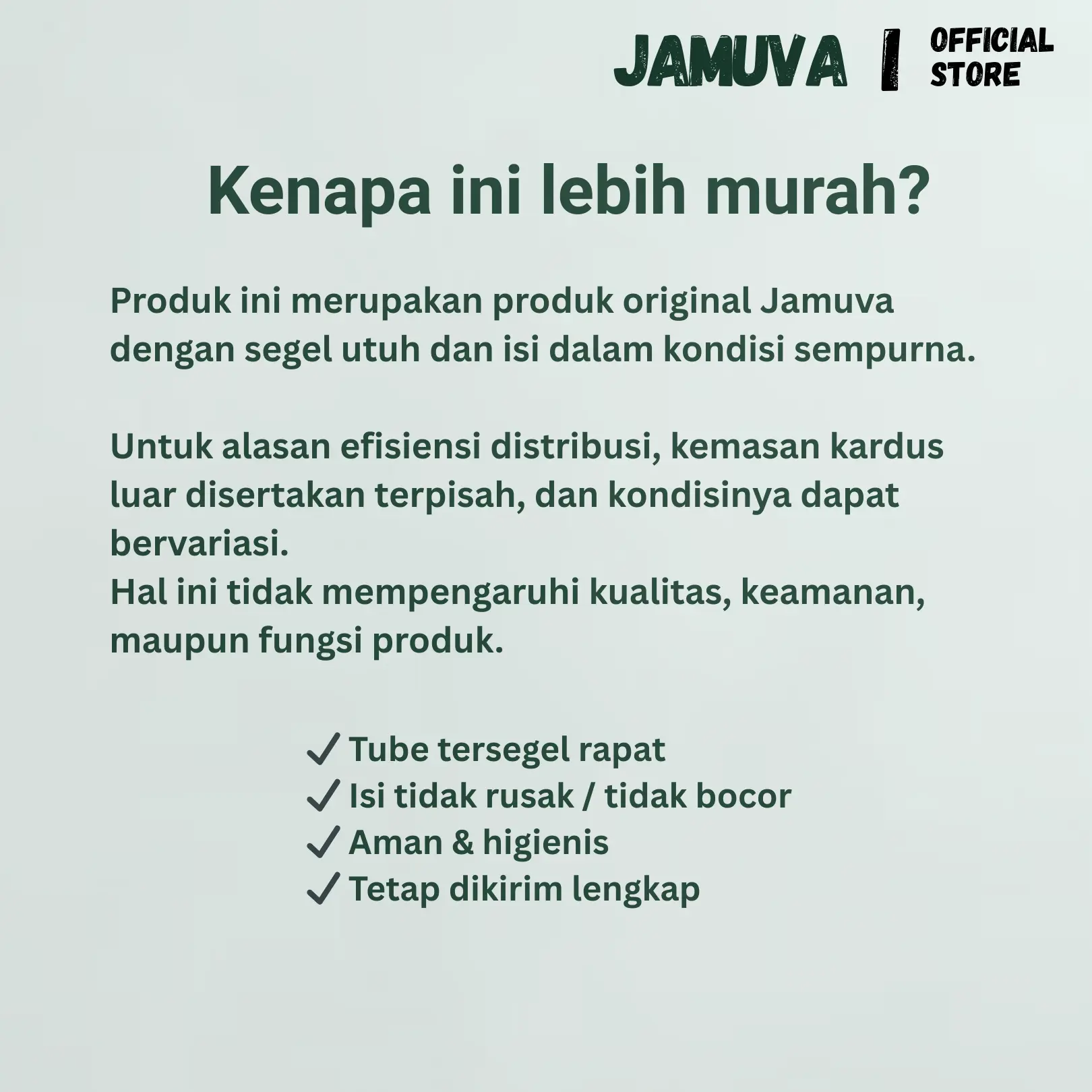 JAMUVA | OFFICIAL STORE

Kenapa ini lebih murah?

Produk ini merupakan produk original Jamuva dengan segel utuh dan isi dalam kondisi sempurna.

Untuk alasan efisiensi distribusi, kemasan kardus luar disertakan terpisah, dan kondisinya dapat bervariasi.
Hal ini tidak mempengaruhi kualitas, keamanan, maupun fungsi produk.

✓ Tube tersegel rapat
✓ Isi tidak rusak / tidak bocor
✓ Aman & higienis
✓ Tetap dikirim lengkap